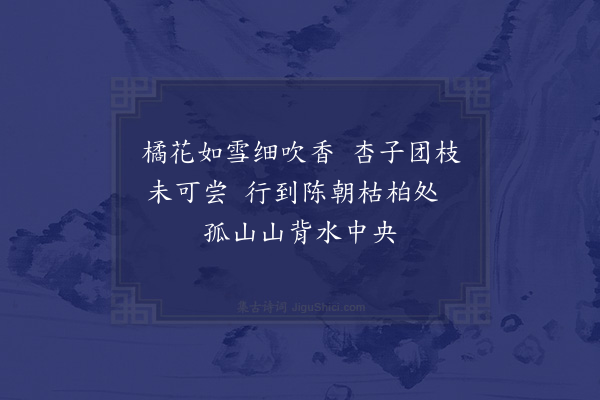 橘花如雪细吹香　杏子团枝未可尝　行到陈朝枯柏处　孤山山背水中央

集古诗词 JiguShici.com